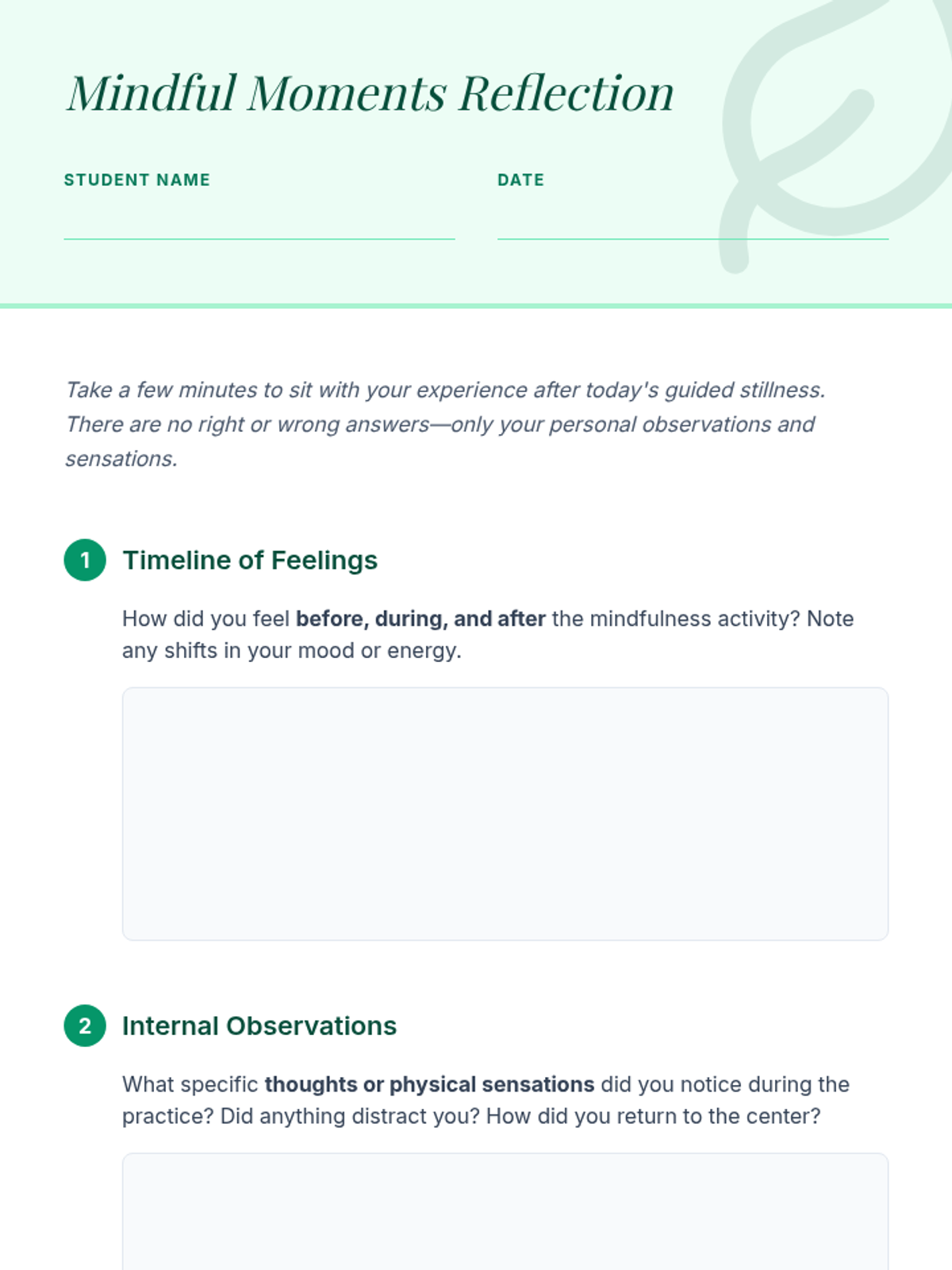 Mindful Moments Reflection

STUDENT NAME ____

DATE ____

Take a few minutes to sit with your experience after today's guided stillness. There are no right or wrong answers—only your personal observations and sensations.

1 Timeline of Feelings

How did you feel before, during, and after the mindfulness activity? Note any shifts in your mood or energy.

2 Internal Observations

What specific thoughts or physical sensations did you notice during the practice? Did anything distract you? How did you return to the center?